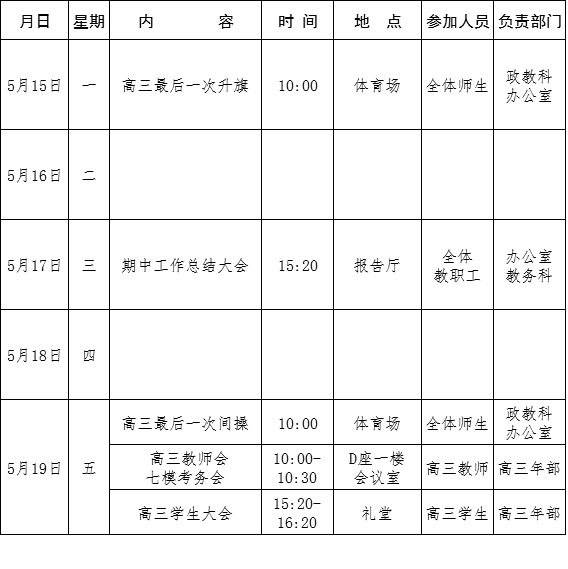 | 月日 | 星期 | 内　　容 | 时 间 | 地　点 | 参加人员 | 负责部门 |
|---|---|---|---|---|---|---|
| 5月15日 | 一 | 高三最后一次升旗 | 10:00 | 体育场 | 全体师生 | 政教科 办公室 |
| 5月16日 | 二 | | | | | |
| 5月17日 | 三 | 期中工作总结大会 | 15:20 | 报告厅 | 全体 教职工 | 办公室 教务科 |
| 5月18日 | 四 | | | | | |
| 5月19日 | 五 | 高三最后一次间操 | 10:00 | 体育场 | 全体师生 | 政教科 办公室 |
| | | 高三教师会 七模考务会 | 10:00-10:30 | D座一楼 会议室 | 高三教师 | 高三年部 |
| | | 高三学生大会 | 15:20-16:20 | 礼堂 | 高三学生 | 高三年部 |